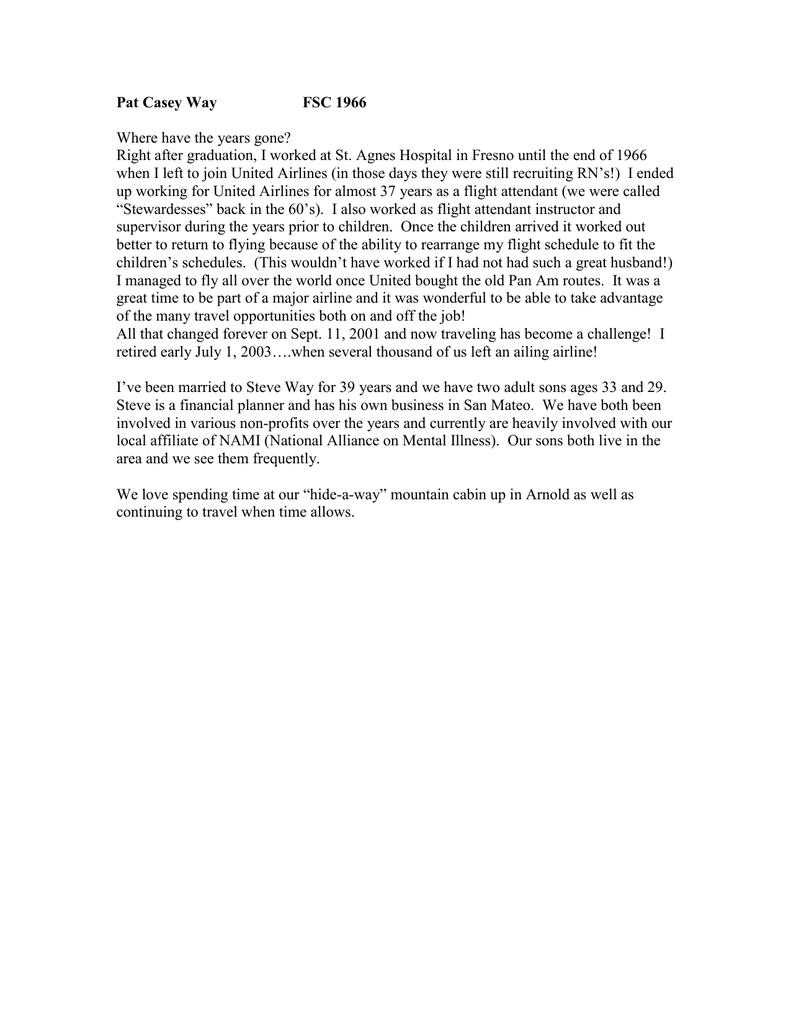 Pat Casey Way FSC 1966

Where have the years gone?
Right after graduation, I worked at St. Agnes Hospital in Fresno until the end of 1966 when I left to join United Airlines (in those days they were still recruiting RN's!) I ended up working for United Airlines for almost 37 years as a flight attendant (we were called "Stewardesses" back in the 60's). I also worked as flight attendant instructor and supervisor during the years prior to children. Once the children arrived it worked out better to return to flying because of the ability to rearrange my flight schedule to fit the children's schedules. (This wouldn't have worked if I had not had such a great husband!) I managed to fly all over the world once United bought the old Pan Am routes. It was a great time to be part of a major airline and it was wonderful to be able to take advantage of the many travel opportunities both on and off the job!
All that changed forever on Sept. 11, 2001 and now traveling has become a challenge! I retired early July 1, 2003….when several thousand of us left an ailing airline!

I've been married to Steve Way for 39 years and we have two adult sons ages 33 and 29. Steve is a financial planner and has his own business in San Mateo. We have both been involved in various non-profits over the years and currently are heavily involved with our local affiliate of NAMI (National Alliance on Mental Illness). Our sons both live in the area and we see them frequently.

We love spending time at our "hide-a-way" mountain cabin up in Arnold as well as continuing to travel when time allows.